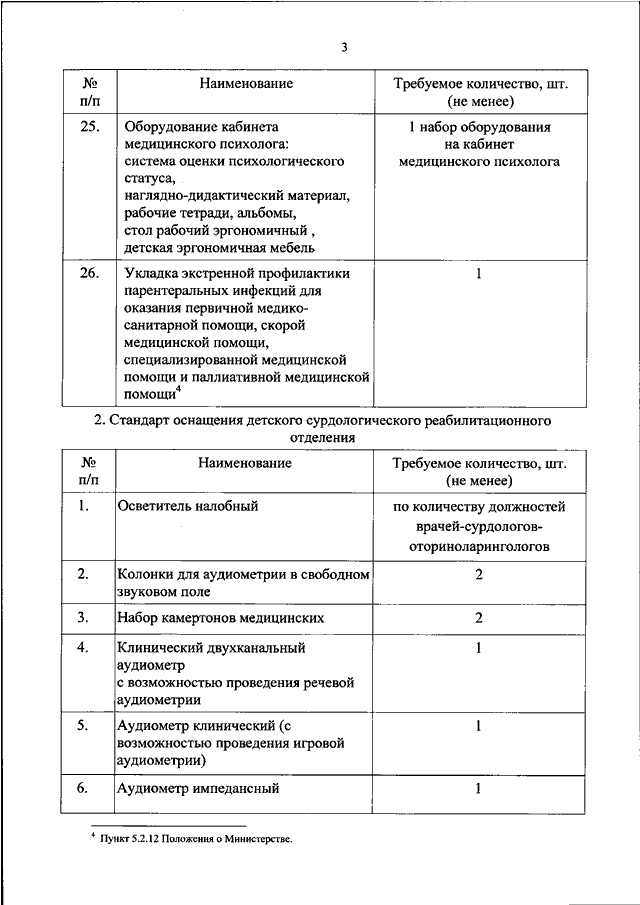 3

| № п/п | Наименование | Требуемое количество, шт. (не менее) |
|---|---|---|
| 25. | Оборудование кабинета медицинского психолога: система оценки психологического статуса, наглядно-дидактический материал, рабочие тетради, альбомы, стол рабочий эргономичный , детская эргономичная мебель | 1 набор оборудования на кабинет медицинского психолога |
| 26. | Укладка экстренной профилактики парентеральных инфекций для оказания первичной медико-санитарной помощи, скорой медицинской помощи, специализированной медицинской помощи и паллиативной медицинской помощи$^4$ | 1 |

2. Стандарт оснащения детского сурдологического реабилитационного отделения

| № п/п | Наименование | Требуемое количество, шт. (не менее) |
|---|---|---|
| 1. | Осветитель налобный | по количеству должностей врачей-сурдологов-оториноларингологов |
| 2. | Колонки для аудиометрии в свободном звуковом поле | 2 |
| 3. | Набор камертонов медицинских | 2 |
| 4. | Клинический двухканальный аудиометр с возможностью проведения речевой аудиометрии | 1 |
| 5. | Аудиометр клинический (с возможностью проведения игровой аудиометрии) | 1 |
| 6. | Аудиометр импедансный | 1 |

$^4$ Пункт 5.2.12 Положения о Министерстве.